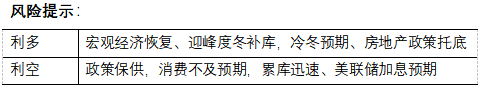 风险提示：

| 利多 | 宏观经济恢复、迎峰度冬补库，冷冬预期、房地产政策托底 |
|---|---|
| 利空 | 政策保供，消费不及预期，累库迅速、美联储加息预期 |